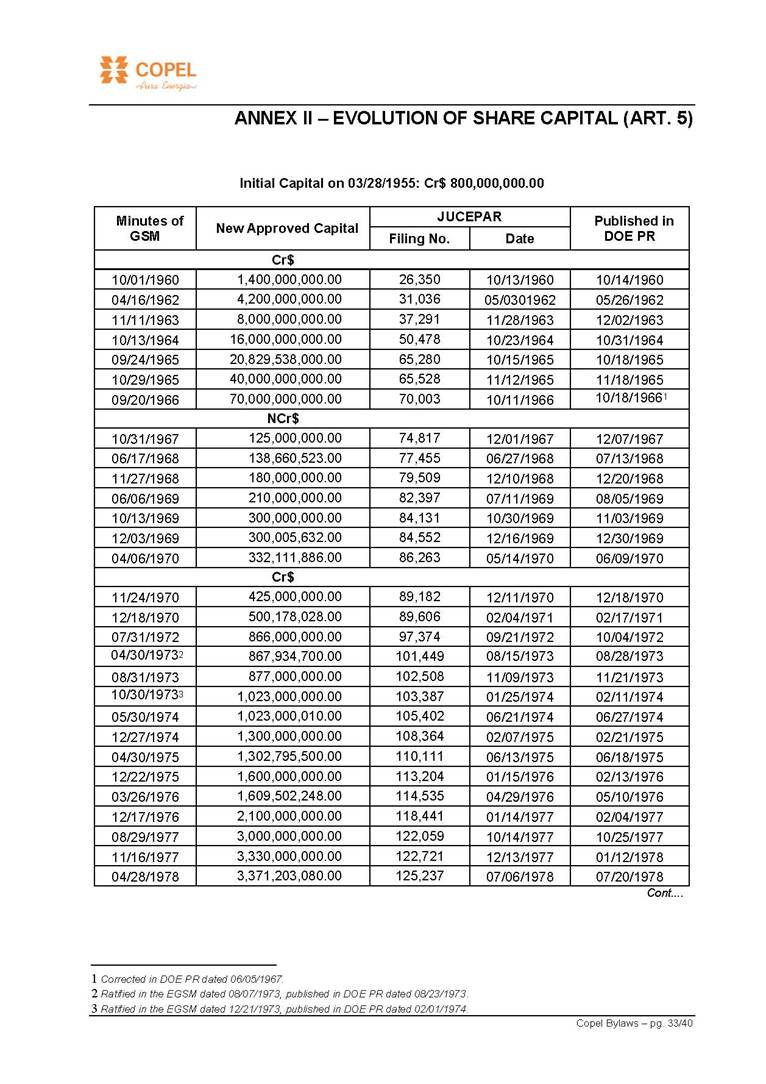 COPEL
Pura Energia

ANNEX II – EVOLUTION OF SHARE CAPITAL (ART. 5)

Initial Capital on 03/28/1955: Cr$ 800,000,000.00

| Minutes of GSM | New Approved Capital | JUCEPAR Filing No. | JUCEPAR Date | Published in DOE PR |
|---|---|---|---|---|
| | Cr$ | | | |
| 10/01/1960 | 1,400,000,000.00 | 26,350 | 10/13/1960 | 10/14/1960 |
| 04/16/1962 | 4,200,000,000.00 | 31,036 | 05/0301962 | 05/26/1962 |
| 11/11/1963 | 8,000,000,000.00 | 37,291 | 11/28/1963 | 12/02/1963 |
| 10/13/1964 | 16,000,000,000.00 | 50,478 | 10/23/1964 | 10/31/1964 |
| 09/24/1965 | 20,829,538,000.00 | 65,280 | 10/15/1965 | 10/18/1965 |
| 10/29/1965 | 40,000,000,000.00 | 65,528 | 11/12/1965 | 11/18/1965 |
| 09/20/1966 | 70,000,000,000.00 | 70,003 | 10/11/1966 | 10/18/1966$^1$ |
| | NCr$ | | | |
| 10/31/1967 | 125,000,000.00 | 74,817 | 12/01/1967 | 12/07/1967 |
| 06/17/1968 | 138,660,523.00 | 77,455 | 06/27/1968 | 07/13/1968 |
| 11/27/1968 | 180,000,000.00 | 79,509 | 12/10/1968 | 12/20/1968 |
| 06/06/1969 | 210,000,000.00 | 82,397 | 07/11/1969 | 08/05/1969 |
| 10/13/1969 | 300,000,000.00 | 84,131 | 10/30/1969 | 11/03/1969 |
| 12/03/1969 | 300,005,632.00 | 84,552 | 12/16/1969 | 12/30/1969 |
| 04/06/1970 | 332,111,886.00 | 86,263 | 05/14/1970 | 06/09/1970 |
| | Cr$ | | | |
| 11/24/1970 | 425,000,000.00 | 89,182 | 12/11/1970 | 12/18/1970 |
| 12/18/1970 | 500,178,028.00 | 89,606 | 02/04/1971 | 02/17/1971 |
| 07/31/1972 | 866,000,000.00 | 97,374 | 09/21/1972 | 10/04/1972 |
| 04/30/1973$^2$ | 867,934,700.00 | 101,449 | 08/15/1973 | 08/28/1973 |
| 08/31/1973 | 877,000,000.00 | 102,508 | 11/09/1973 | 11/21/1973 |
| 10/30/1973$^3$ | 1,023,000,000.00 | 103,387 | 01/25/1974 | 02/11/1974 |
| 05/30/1974 | 1,023,000,010.00 | 105,402 | 06/21/1974 | 06/27/1974 |
| 12/27/1974 | 1,300,000,000.00 | 108,364 | 02/07/1975 | 02/21/1975 |
| 04/30/1975 | 1,302,795,500.00 | 110,111 | 06/13/1975 | 06/18/1975 |
| 12/22/1975 | 1,600,000,000.00 | 113,204 | 01/15/1976 | 02/13/1976 |
| 03/26/1976 | 1,609,502,248.00 | 114,535 | 04/29/1976 | 05/10/1976 |
| 12/17/1976 | 2,100,000,000.00 | 118,441 | 01/14/1977 | 02/04/1977 |
| 08/29/1977 | 3,000,000,000.00 | 122,059 | 10/14/1977 | 10/25/1977 |
| 11/16/1977 | 3,330,000,000.00 | 122,721 | 12/13/1977 | 01/12/1978 |
| 04/28/1978 | 3,371,203,080.00 | 125,237 | 07/06/1978 | 07/20/1978 |

Cont....

1 Corrected in DOE PR dated 06/05/1967.
2 Ratified in the EGSM dated 08/07/1973, published in DOE PR dated 08/23/1973.
3 Ratified in the EGSM dated 12/21/1973, published in DOE PR dated 02/01/1974.

Copel Bylaws – pg. 33/40